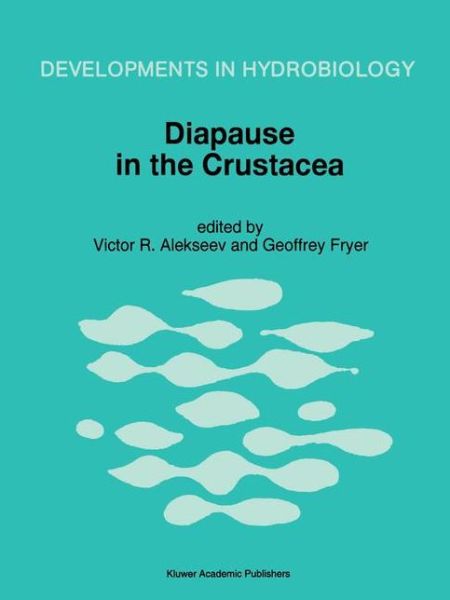 DEVELOPMENTS IN HYDROBIOLOGY

Diapause in the Crustacea

edited by
Victor R. Alekseev and Geoffrey Fryer

Kluwer Academic Publishers